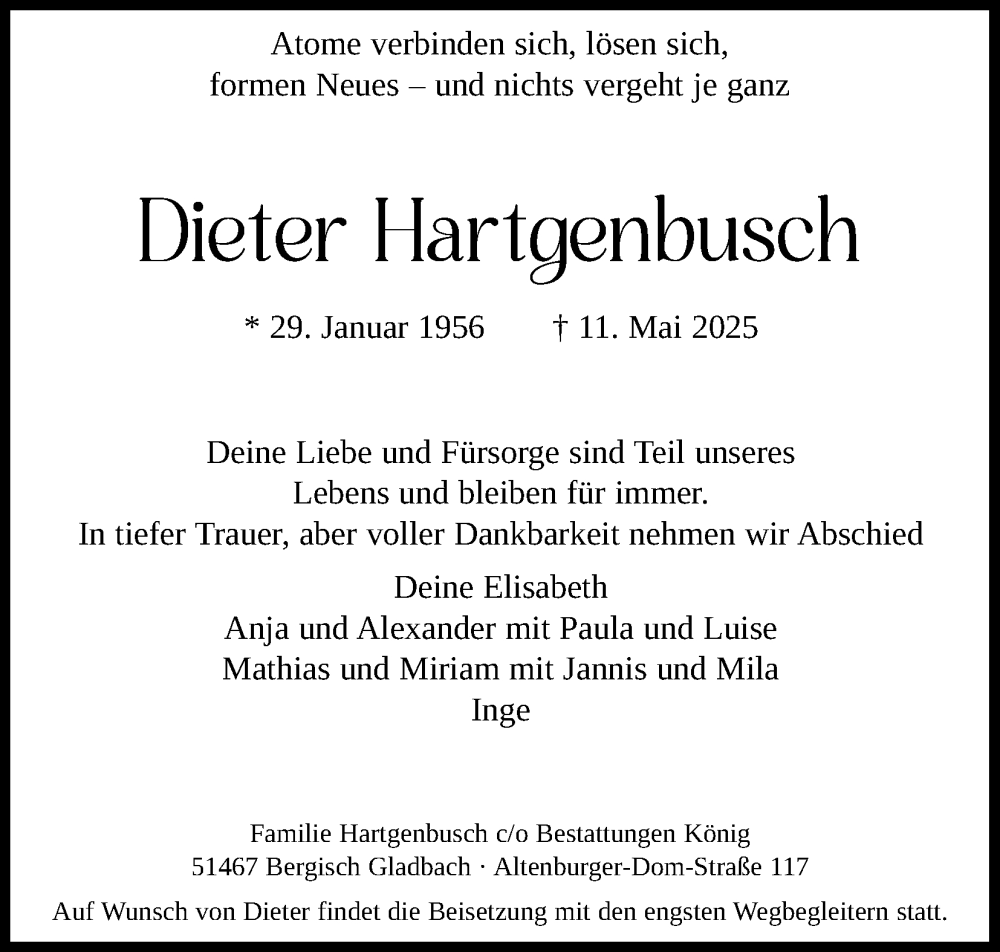 Atome verbinden sich, lösen sich,
formen Neues – und nichts vergeht je ganz

Dieter Hartgenbusch

* 29. Januar 1956    † 11. Mai 2025

Deine Liebe und Fürsorge sind Teil unseres
Lebens und bleiben für immer.
In tiefer Trauer, aber voller Dankbarkeit nehmen wir Abschied

Deine Elisabeth
Anja und Alexander mit Paula und Luise
Mathias und Miriam mit Jannis und Mila
Inge

Familie Hartgenbusch c/o Bestattungen König
51467 Bergisch Gladbach · Altenburger-Dom-Straße 117

Auf Wunsch von Dieter findet die Beisetzung mit den engsten Wegbegleitern statt.